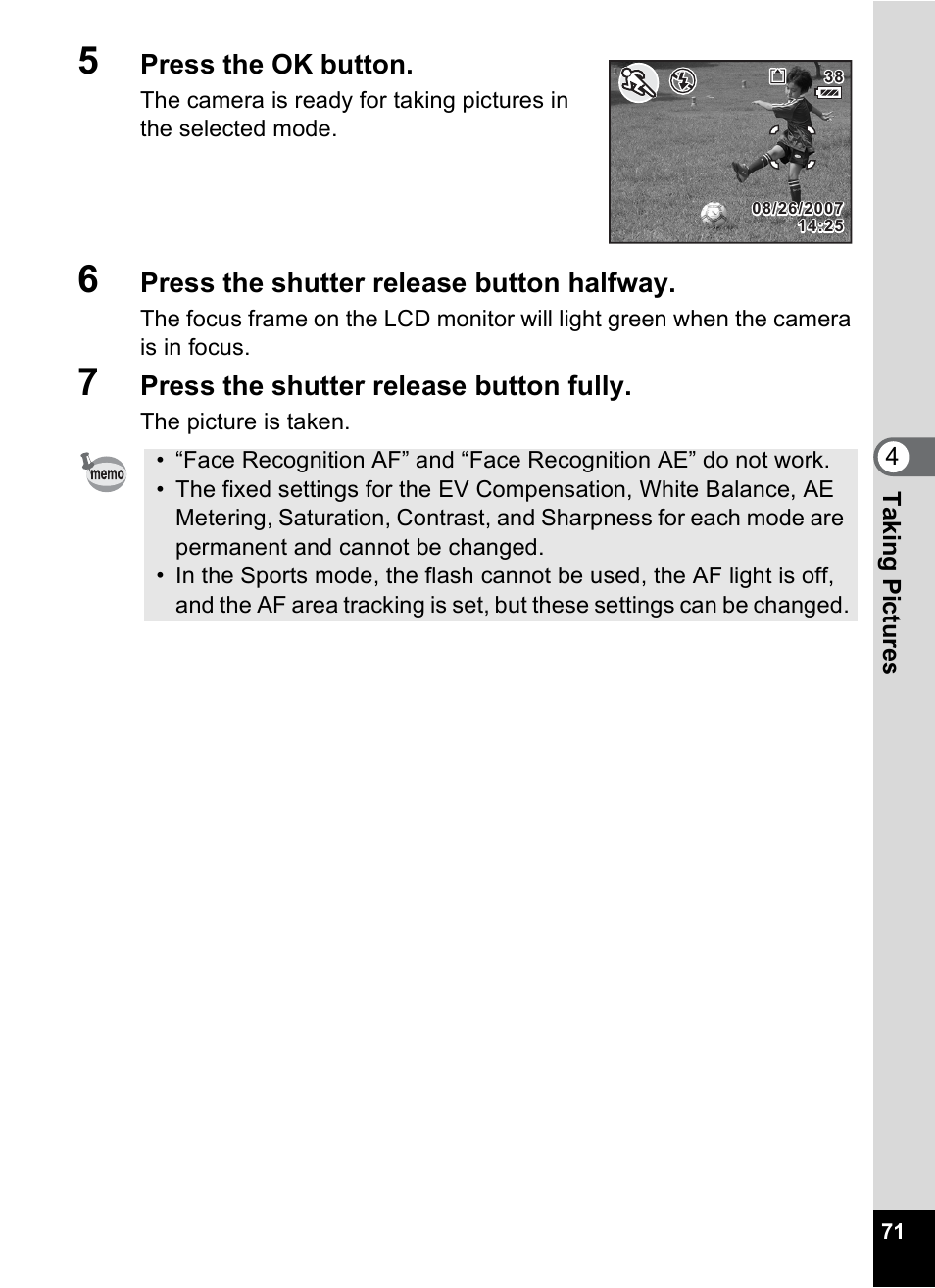 5 Press the OK button.

The camera is ready for taking pictures in the selected mode.

38

08/26/2007
14:25

6 Press the shutter release button halfway.

The focus frame on the LCD monitor will light green when the camera is in focus.

7 Press the shutter release button fully.

The picture is taken.

memo

• “Face Recognition AF” and “Face Recognition AE” do not work.
• The fixed settings for the EV Compensation, White Balance, AE Metering, Saturation, Contrast, and Sharpness for each mode are permanent and cannot be changed.
• In the Sports mode, the flash cannot be used, the AF light is off, and the AF area tracking is set, but these settings can be changed.

4
Taking Pictures

71